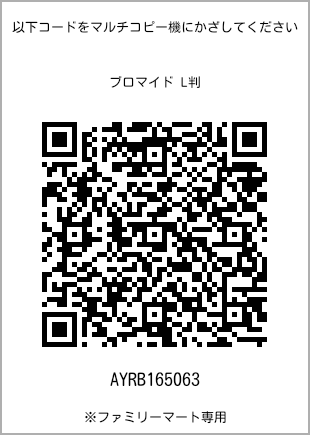 以下コードをマルチコピー機にかざしてください

ブロマイド L判

AYRB165063

※ファミリーマート専用